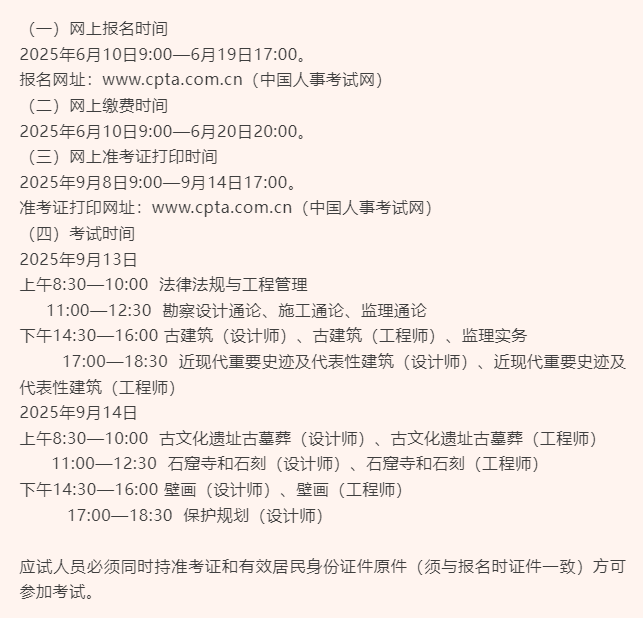 （一）网上报名时间
2025年6月10日9:00—6月19日17:00。
报名网址：www.cpta.com.cn（中国人事考试网）
（二）网上缴费时间
2025年6月10日9:00—6月20日20:00。
（三）网上准考证打印时间
2025年9月8日9:00—9月14日17:00。
准考证打印网址：www.cpta.com.cn（中国人事考试网）
（四）考试时间
2025年9月13日
上午8:30—10:00 法律法规与工程管理
11:00—12:30 勘察设计通论、施工通论、监理通论
下午14:30—16:00 古建筑（设计师）、古建筑（工程师）、监理实务
17:00—18:30 近现代重要史迹及代表性建筑（设计师）、近现代重要史迹及代表性建筑（工程师）
2025年9月14日
上午8:30—10:00 古文化遗址古墓葬（设计师）、古文化遗址古墓葬（工程师）
11:00—12:30 石窟寺和石刻（设计师）、石窟寺和石刻（工程师）
下午14:30—16:00 壁画（设计师）、壁画（工程师）
17:00—18:30 保护规划（设计师）

应试人员必须同时持准考证和有效居民身份证件原件（须与报名时证件一致）方可参加考试。